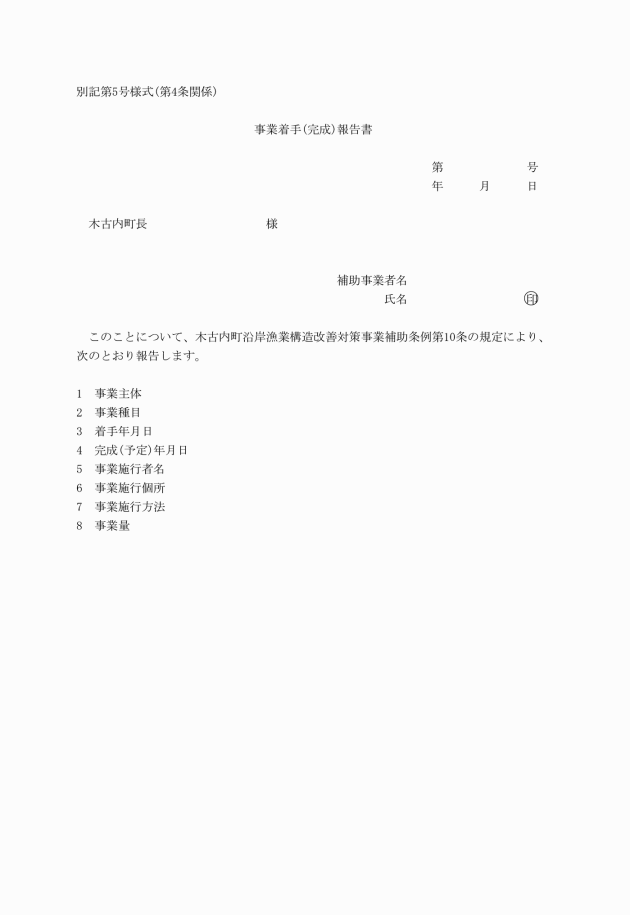 別記第5号様式(第4条関係)

事業着手(完成)報告書

第　　　　号
年　　月　　日

木古内町長　　　　　　　様

補助事業者名
氏名　　　　　　㊞

このことについて、木古内町沿岸漁業構造改善対策事業補助条例第10条の規定により、次のとおり報告します。

1　事業主体
2　事業種目
3　着手年月日
4　完成(予定)年月日
5　事業施行者名
6　事業施行個所
7　事業施行方法
8　事業量